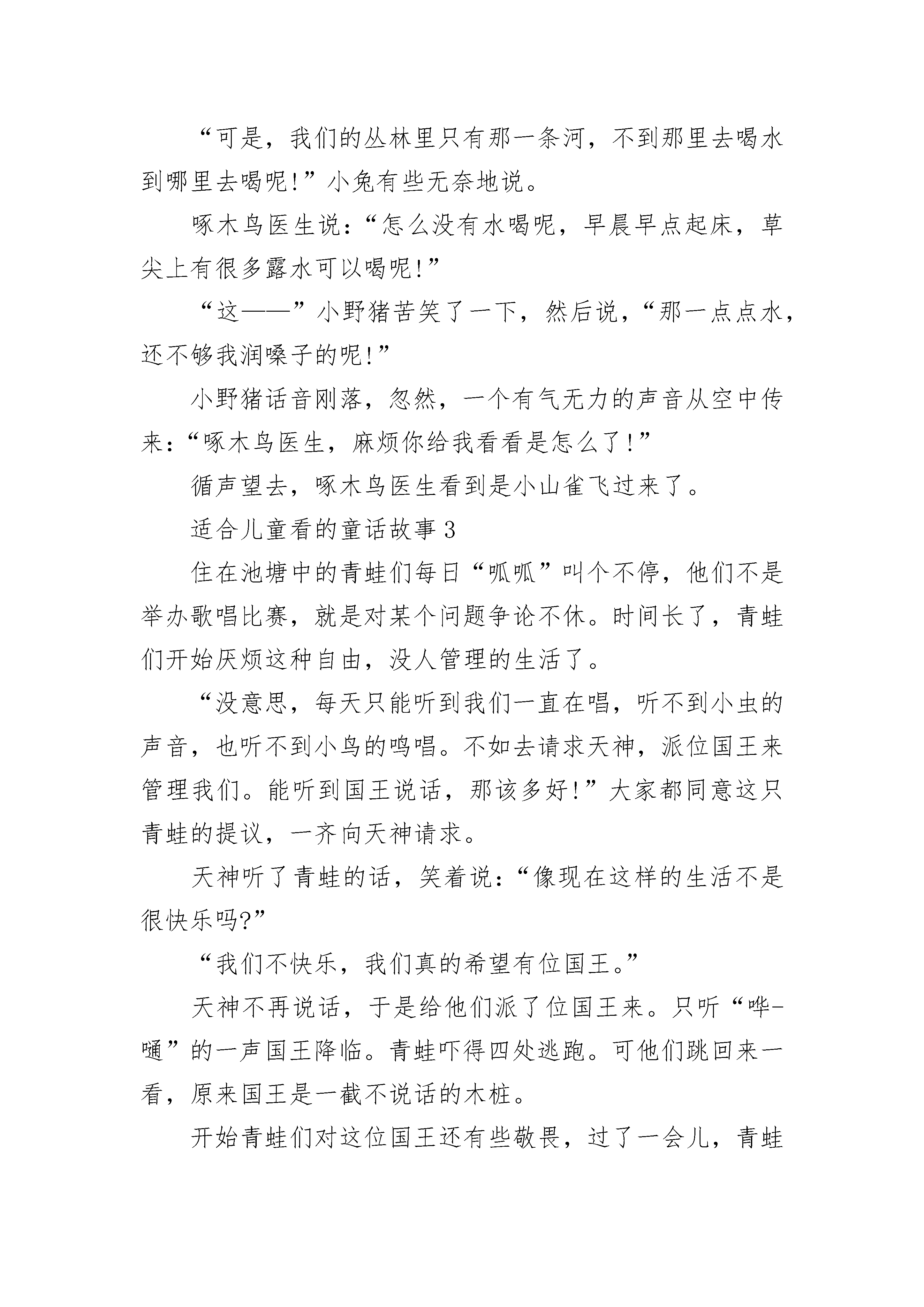 “可是，我们的丛林里只有那一条河，不到那里去喝水到哪里去喝呢!”小兔有些无奈地说。

啄木鸟医生说：“怎么没有水喝呢，早晨早点起床，草尖上有很多露水可以喝呢!”

“这——”小野猪苦笑了一下，然后说，“那一点点水，还不够我润嗓子的呢!”

小野猪话音刚落，忽然，一个有气无力的声音从空中传来：“啄木鸟医生，麻烦你给我看看是怎么了!”

循声望去，啄木鸟医生看到是小山雀飞过来了。

适合儿童看的童话故事3

住在池塘中的青蛙们每日“呱呱”叫个不停，他们不是举办歌唱比赛，就是对某个问题争论不休。时间长了，青蛙们开始厌烦这种自由，没人管理的生活了。

“没意思，每天只能听到我们一直在唱，听不到小虫的声音，也听不到小鸟的鸣唱。不如去请求天神，派位国王来管理我们。能听到国王说话，那该多好!”大家都同意这只青蛙的提议，一齐向天神请求。

天神听了青蛙的话，笑着说：“像现在这样的生活不是很快乐吗?”

“我们不快乐，我们真的希望有位国王。”

天神不再说话，于是给他们派了位国王来。只听“哗-嗵”的一声国王降临。青蛙吓得四处逃跑。可他们跳回来一看，原来国王是一截不说话的木桩。

开始青蛙们对这位国王还有些敬畏，过了一会儿，青蛙